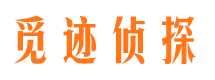 觅迹侦探